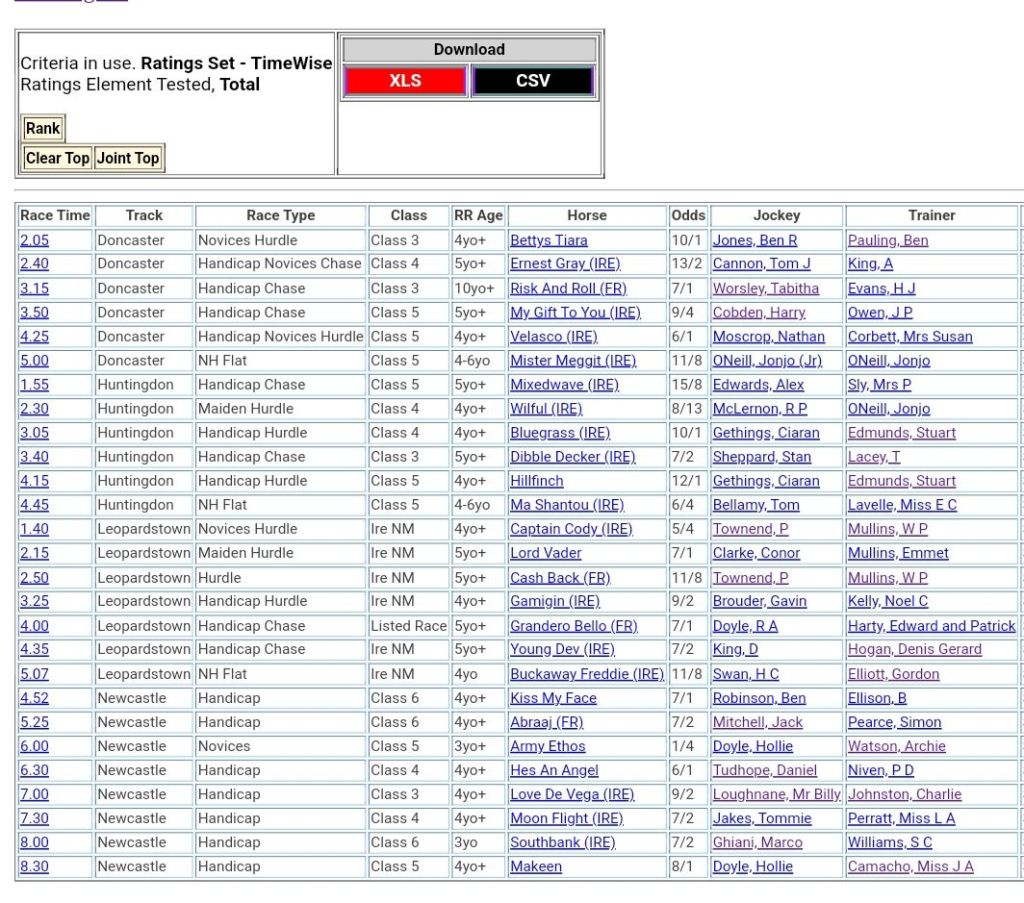 Criteria in use. **Ratings Set - TimeWise**
Ratings Element Tested, **Total**

Rank

Clear Top Joint Top

Download

XLS CSV

| Race Time | Track | Race Type | Class | RR Age | Horse | Odds | Jockey | Trainer |
|---|---|---|---|---|---|---|---|---|
| 2.05 | Doncaster | Novices Hurdle | Class 3 | 4yo+ | Bettys Tiara | 10/1 | Jones, Ben R | Pauling, Ben |
| 2.40 | Doncaster | Handicap Novices Chase | Class 4 | 5yo+ | Ernest Gray (IRE) | 13/2 | Cannon, Tom J | King, A |
| 3.15 | Doncaster | Handicap Chase | Class 3 | 10yo+ | Risk And Roll (FR) | 7/1 | Worsley, Tabitha | Evans, H J |
| 3.50 | Doncaster | Handicap Chase | Class 5 | 5yo+ | My Gift To You (IRE) | 9/4 | Cobden, Harry | Owen, J P |
| 4.25 | Doncaster | Handicap Novices Hurdle | Class 5 | 4yo+ | Velasco (IRE) | 6/1 | Moscrop, Nathan | Corbett, Mrs Susan |
| 5.00 | Doncaster | NH Flat | Class 5 | 4-6yo | Mister Meggit (IRE) | 11/8 | ONeill, Jonjo (Jr) | ONeill, Jonjo |
| 1.55 | Huntingdon | Handicap Chase | Class 5 | 5yo+ | Mixedwave (IRE) | 15/8 | Edwards, Alex | Sly, Mrs P |
| 2.30 | Huntingdon | Maiden Hurdle | Class 4 | 4yo+ | Wilful (IRE) | 8/13 | McLernon, R P | ONeill, Jonjo |
| 3.05 | Huntingdon | Handicap Hurdle | Class 4 | 4yo+ | Bluegrass (IRE) | 10/1 | Gethings, Ciaran | Edmunds, Stuart |
| 3.40 | Huntingdon | Handicap Chase | Class 3 | 5yo+ | Dibble Decker (IRE) | 7/2 | Sheppard, Stan | Lacey, T |
| 4.15 | Huntingdon | Handicap Hurdle | Class 5 | 4yo+ | Hillfinch | 12/1 | Gethings, Ciaran | Edmunds, Stuart |
| 4.45 | Huntingdon | NH Flat | Class 5 | 4-6yo | Ma Shantou (IRE) | 6/4 | Bellamy, Tom | Lavelle, Miss E C |
| 1.40 | Leopardstown | Novices Hurdle | Ire NM | 4yo+ | Captain Cody (IRE) | 5/4 | Townend, P | Mullins, W P |
| 2.15 | Leopardstown | Maiden Hurdle | Ire NM | 5yo+ | Lord Vader | 7/1 | Clarke, Conor | Mullins, Emmet |
| 2.50 | Leopardstown | Hurdle | Ire NM | 5yo+ | Cash Back (FR) | 11/8 | Townend, P | Mullins, W P |
| 3.25 | Leopardstown | Handicap Hurdle | Ire NM | 4yo+ | Gamigin (IRE) | 9/2 | Brouder, Gavin | Kelly, Noel C |
| 4.00 | Leopardstown | Handicap Chase | Listed Race | 5yo+ | Grandero Bello (FR) | 7/1 | Doyle, R A | Harty, Edward and Patrick |
| 4.35 | Leopardstown | Handicap Chase | Ire NM | 5yo+ | Young Dev (IRE) | 7/2 | King, D | Hogan, Denis Gerard |
| 5.07 | Leopardstown | NH Flat | Ire NM | 4yo | Buckaway Freddie (IRE) | 11/8 | Swan, H C | Elliott, Gordon |
| 4.52 | Newcastle | Handicap | Class 6 | 4yo+ | Kiss My Face | 7/1 | Robinson, Ben | Ellison, B |
| 5.25 | Newcastle | Handicap | Class 6 | 4yo+ | Abraaj (FR) | 7/2 | Mitchell, Jack | Pearce, Simon |
| 6.00 | Newcastle | Novices | Class 5 | 3yo+ | Army Ethos | 1/4 | Doyle, Hollie | Watson, Archie |
| 6.30 | Newcastle | Handicap | Class 4 | 4yo+ | Hes An Angel | 6/1 | Tudhope, Daniel | Niven, P D |
| 7.00 | Newcastle | Handicap | Class 3 | 4yo+ | Love De Vega (IRE) | 9/2 | Loughnane, Mr Billy | Johnston, Charlie |
| 7.30 | Newcastle | Handicap | Class 4 | 4yo+ | Moon Flight (IRE) | 7/2 | Jakes, Tommie | Perratt, Miss L A |
| 8.00 | Newcastle | Handicap | Class 6 | 3yo | Southbank (IRE) | 7/2 | Ghiani, Marco | Williams, S C |
| 8.30 | Newcastle | Handicap | Class 5 | 4yo+ | Makeen | 8/1 | Doyle, Hollie | Camacho, Miss J A |